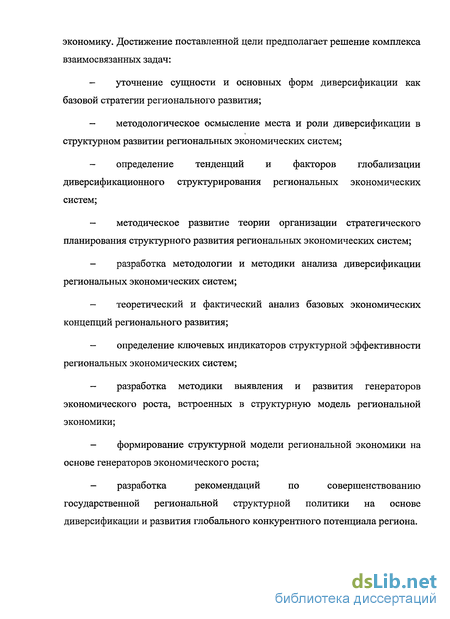 экономику. Достижение поставленной цели предполагает решение комплекса взаимосвязанных задач:

– уточнение сущности и основных форм диверсификации как базовой стратегии регионального развития;

– методологическое осмысление места и роли диверсификации в структурном развитии региональных экономических систем;

– определение тенденций и факторов глобализации диверсификационного структурирования региональных экономических систем;

– методическое развитие теории организации стратегического планирования структурного развития региональных экономических систем;

– разработка методологии и методики анализа диверсификации региональных экономических систем;

– теоретический и фактический анализ базовых экономических концепций регионального развития;

– определение ключевых индикаторов структурной эффективности региональных экономических систем;

– разработка методики выявления и развития генераторов экономического роста, встроенных в структурную модель региональной экономики;

– формирование структурной модели региональной экономики на основе генераторов экономического роста;

– разработка рекомендаций по совершенствованию государственной региональной структурной политики на основе диверсификации и развития глобального конкурентного потенциала региона.

dsLib.net
библиотека диссертаций